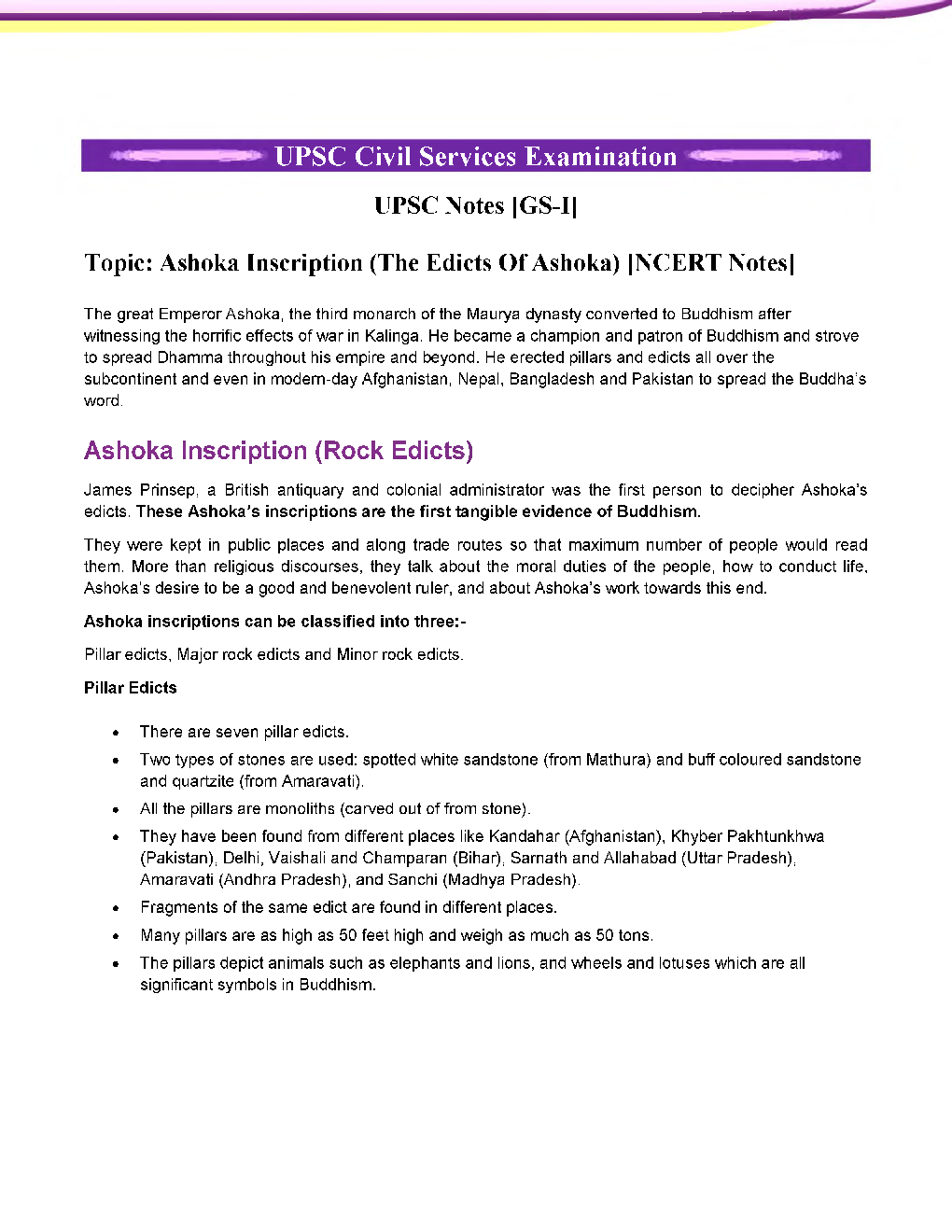 UPSC Civil Services Examination

UPSC Notes [GS-I]

Topic: Ashoka Inscription (The Edicts Of Ashoka) [NCERT Notes]

The great Emperor Ashoka, the third monarch of the Maurya dynasty converted to Buddhism after witnessing the horrific effects of war in Kalinga. He became a champion and patron of Buddhism and strove to spread Dhamma throughout his empire and beyond. He erected pillars and edicts all over the subcontinent and even in modern-day Afghanistan, Nepal, Bangladesh and Pakistan to spread the Buddha's word.

Ashoka Inscription (Rock Edicts)

James Prinsep, a British antiquary and colonial administrator was the first person to decipher Ashoka's edicts. These Ashoka's inscriptions are the first tangible evidence of Buddhism.

They were kept in public places and along trade routes so that maximum number of people would read them. More than religious discourses, they talk about the moral duties of the people, how to conduct life, Ashoka's desire to be a good and benevolent ruler, and about Ashoka's work towards this end.

Ashoka inscriptions can be classified into three:-

Pillar edicts, Major rock edicts and Minor rock edicts.

Pillar Edicts

• There are seven pillar edicts.
• Two types of stones are used: spotted white sandstone (from Mathura) and buff coloured sandstone and quartzite (from Amaravati).
• All the pillars are monoliths (carved out of from stone).
• They have been found from different places like Kandahar (Afghanistan), Khyber Pakhtunkhwa (Pakistan), Delhi, Vaishali and Champaran (Bihar), Sarnath and Allahabad (Uttar Pradesh), Amaravati (Andhra Pradesh), and Sanchi (Madhya Pradesh).
• Fragments of the same edict are found in different places.
• Many pillars are as high as 50 feet high and weigh as much as 50 tons.
• The pillars depict animals such as elephants and lions, and wheels and lotuses which are all significant symbols in Buddhism.